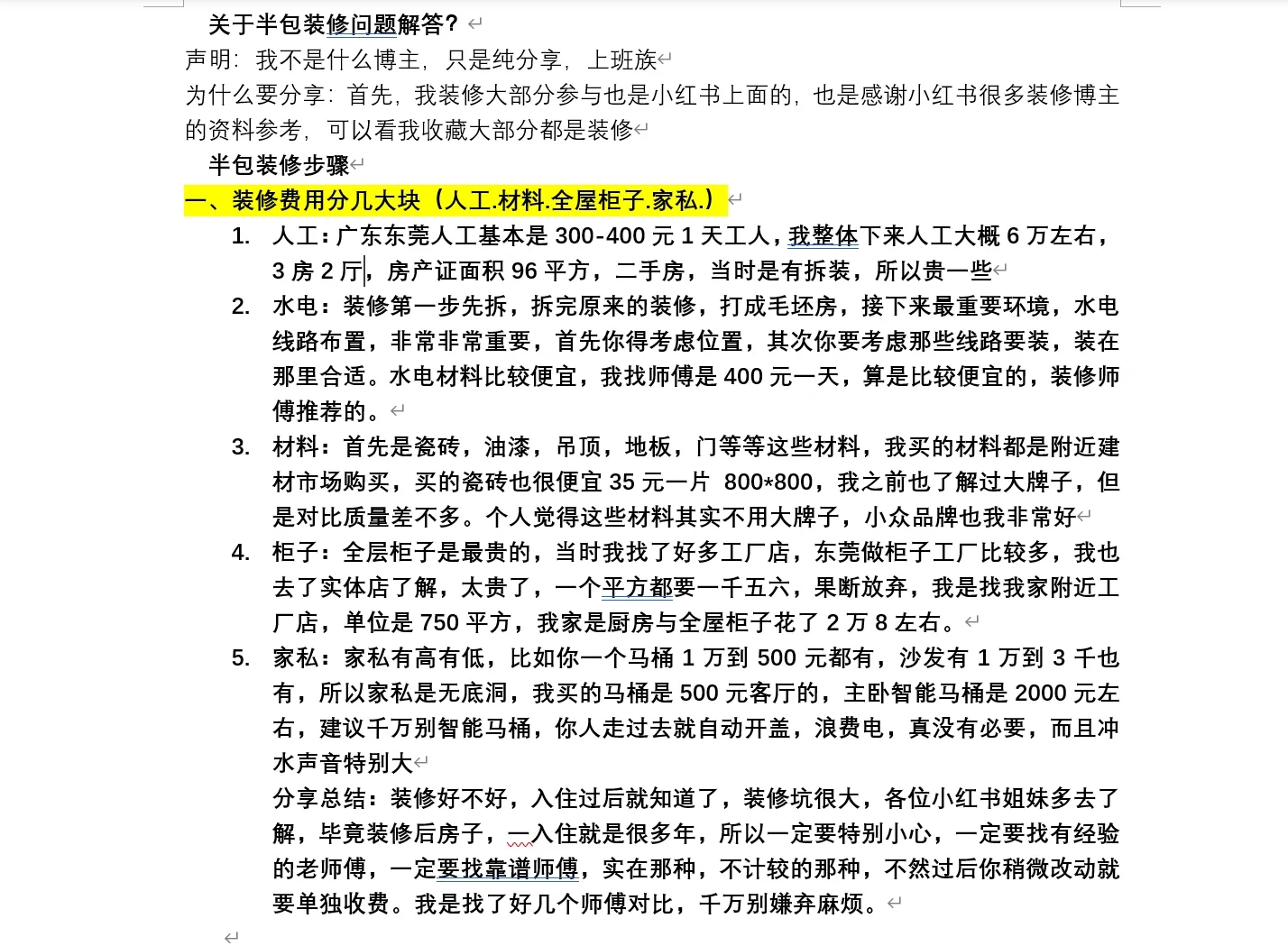 关于半包装修问题解答？

声明：我不是什么博主，只是纯分享，上班族

为什么要分享：首先，我装修大部分参与也是小红书上面的，也是感谢小红书很多装修博主的资料参考，可以看我收藏大部分都是装修

半包装修步骤

一、装修费用分几大块（人工.材料.全屋柜子.家私.）

1. 人工：广东东莞人工基本是 300-400 元 1 天工人，我整体下来人工大概 6 万左右，3 房 2 厅，房产证面积 96 平方，二手房，当时是有拆装，所以贵一些

2. 水电：装修第一步先拆，拆完原来的装修，打成毛坯房，接下来最重要环境，水电线路布置，非常非常重要，首先你得考虑位置，其次你要考虑那些线路要装，装在那里合适。水电材料比较便宜，我找师傅是 400 元一天，算是比较便宜的，装修师傅推荐的。

3. 材料：首先是瓷砖，油漆，吊顶，地板，门等等这些材料，我买的材料都是附近建材市场购买，买的瓷砖也很便宜 35 元一片 800*800，我之前也了解过大牌子，但是对比质量差不多。个人觉得这些材料其实不用大牌子，小众品牌也我非常好

4. 柜子：全层柜子是最贵的，当时我找了好多工厂店，东莞做柜子工厂比较多，我也去了实体店了解，太贵了，一个平方都要一千五六，果断放弃，我是找我家附近工厂店，单位是 750 平方，我家是厨房与全屋柜子花了 2 万 8 左右。

5. 家私：家私有高有低，比如你一个马桶 1 万到 500 元都有，沙发有 1 万到 3 千也有，所以家私是无底洞，我买的马桶是 500 元客厅的，主卧智能马桶是 2000 元左右，建议千万别智能马桶，你人走过去就自动开盖，浪费电，真没有必要，而且冲水声音特别大

分享总结：装修好不好，入住过后就知道了，装修坑很大，各位小红书姐妹多去了解，毕竟装修后房子，一入住就是很多年，所以一定要特别小心，一定要找有经验的老师傅，一定要找靠谱师傅，实在那种，不计较的那种，不然过后你稍微改动就要单独收费。我是找了好几个师傅对比，千万别嫌弃麻烦。